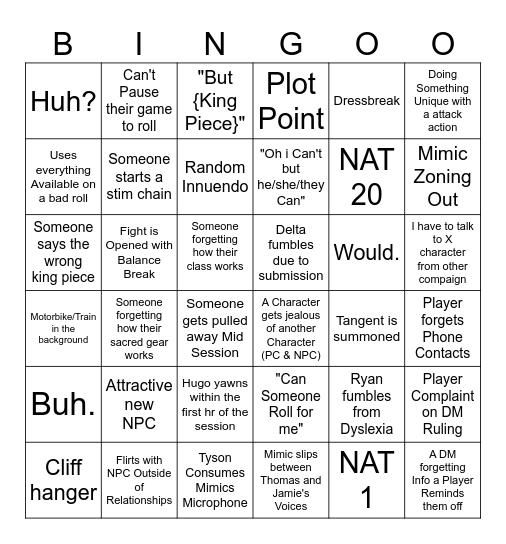 | B | I | N | G | O | O |
|---|---|---|---|---|---|
| Huh? | Can't Pause their game to roll | "But {King Piece}" | Plot Point | Dressbreak | Doing Something Unique with a attack action |
| Uses everything Available on a bad roll | Someone starts a stim chain | Random Innuendo | "Oh i Can't but he/she/they Can" | NAT 20 | Mimic Zoning Out |
| Someone says the wrong king piece | Fight is Opened with Balance Break | Someone forgetting how their class works | Delta fumbles due to submission | Would. | I have to talk to X character from other compaign |
| Motorbike/Train in the background | Someone forgetting how their sacred gear works | Someone gets pulled away Mid Session | A Character gets jealous of another Character (PC & NPC) | Tangent is summoned | Player forgets Phone Contacts |
| Buh. | Attractive new NPC | Hugo yawns within the first hr of the session | "Can Someone Roll for me" | Ryan fumbles from Dyslexia | Player Complaint on DM Ruling |
| Cliff hanger | Flirts with NPC Outside of Relationships | Tyson Consumes Mimics Microphone | Mimic slips between Thomas and Jamie's Voices | NAT 1 | A DM forgetting Info a Player Reminds them off |